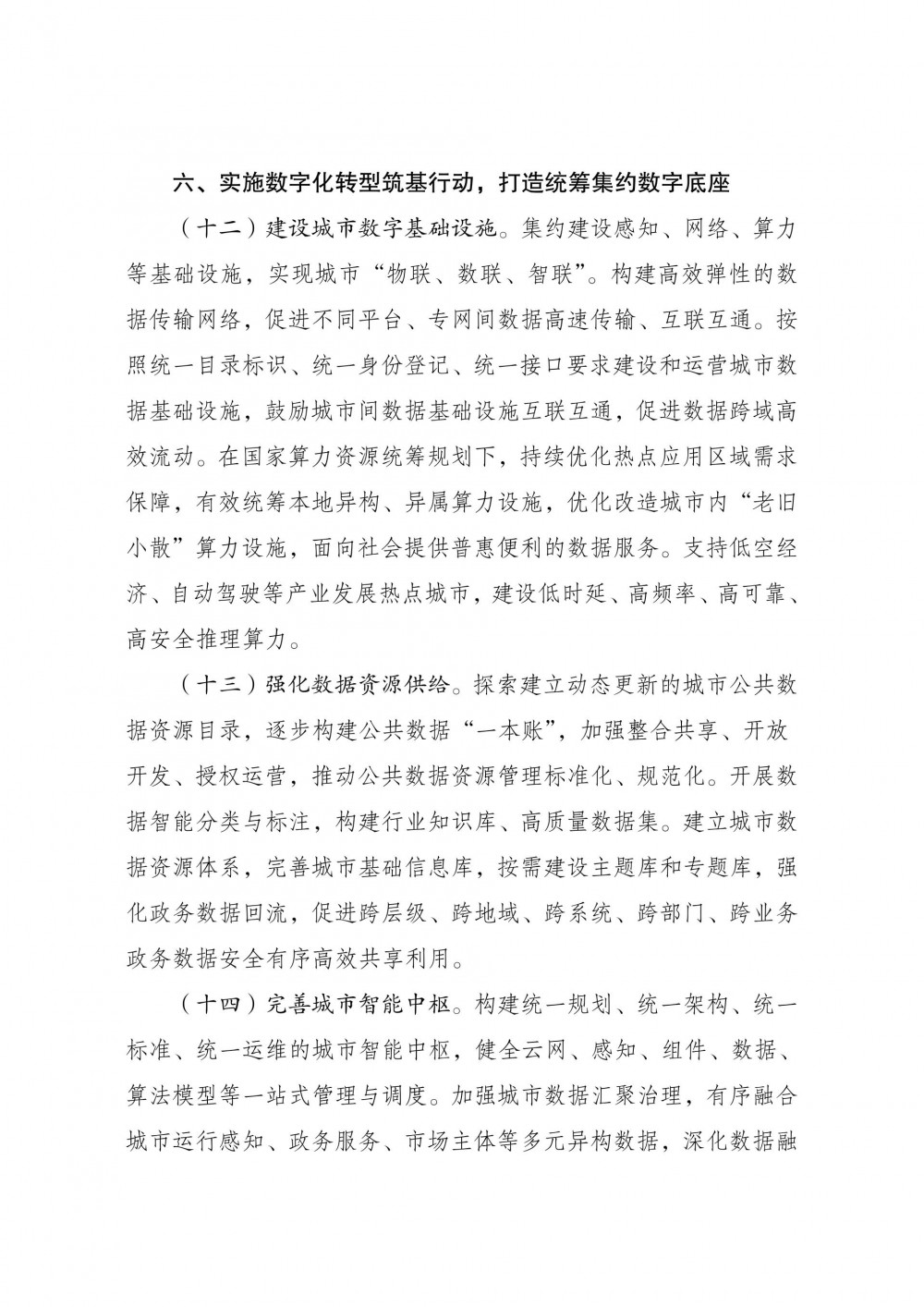 六、实施数字化转型筑基行动，打造统筹集约数字底座

（十二）建设城市数字基础设施。集约建设感知、网络、算力等基础设施，实现城市“物联、数联、智联”。构建高效弹性的数据传输网络，促进不同平台、专网间数据高速传输、互联互通。按照统一目录标识、统一身份登记、统一接口要求建设和运营城市数据基础设施，鼓励城市间数据基础设施互联互通，促进数据跨域高效流动。在国家算力资源统筹规划下，持续优化热点应用区域需求保障，有效统筹本地异构、异属算力设施，优化改造城市内“老旧小散”算力设施，面向社会提供普惠便利的数据服务。支持低空经济、自动驾驶等产业发展热点城市，建设低时延、高频率、高可靠、高安全推理算力。

（十三）强化数据资源供给。探索建立动态更新的城市公共数据资源目录，逐步构建公共数据“一本账”，加强整合共享、开放开发、授权运营，推动公共数据资源管理标准化、规范化。开展数据智能分类与标注，构建行业知识库、高质量数据集。建立城市数据资源体系，完善城市基础信息库，按需建设主题库和专题库，强化政务数据回流，促进跨层级、跨地域、跨系统、跨部门、跨业务政务数据安全有序高效共享利用。

（十四）完善城市智能中枢。构建统一规划、统一架构、统一标准、统一运维的城市智能中枢，健全云网、感知、组件、数据、算法模型等一站式管理与调度。加强城市数据汇聚治理，有序融合城市运行感知、政务服务、市场主体等多元异构数据，深化数据融